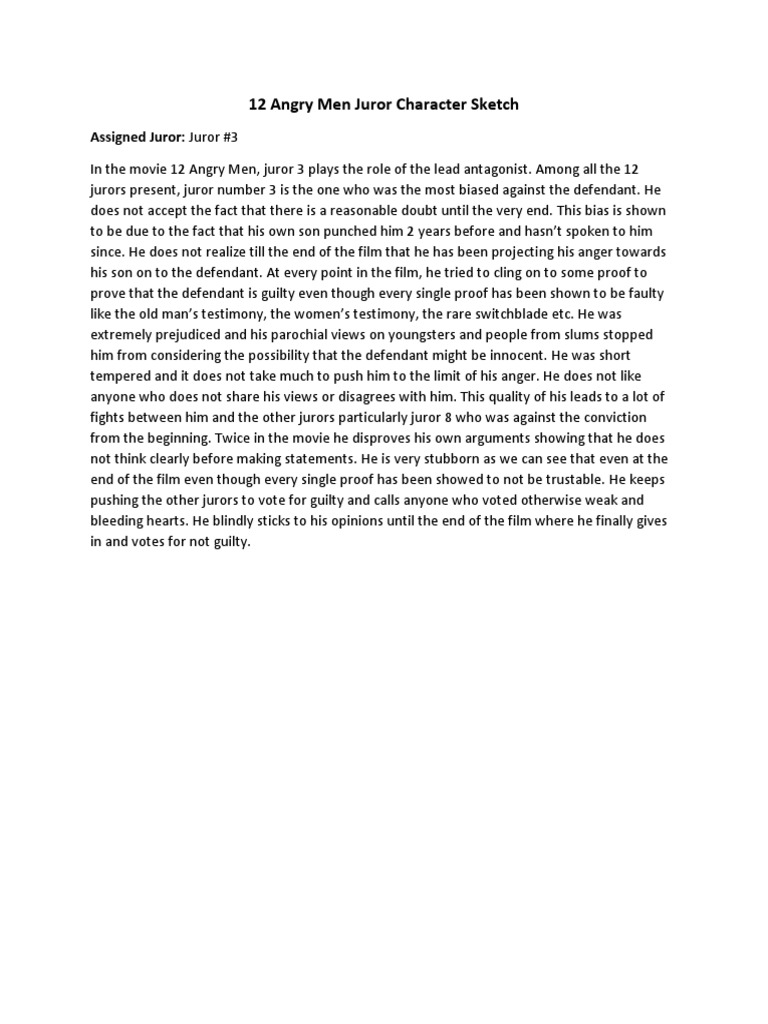 12 Angry Men Juror Character Sketch

Assigned Juror: Juror #3

In the movie 12 Angry Men, juror 3 plays the role of the lead antagonist. Among all the 12 jurors present, juror number 3 is the one who was the most biased against the defendant. He does not accept the fact that there is a reasonable doubt until the very end. This bias is shown to be due to the fact that his own son punched him 2 years before and hasn't spoken to him since. He does not realize till the end of the film that he has been projecting his anger towards his son on to the defendant. At every point in the film, he tried to cling on to some proof to prove that the defendant is guilty even though every single proof has been shown to be faulty like the old man's testimony, the women's testimony, the rare switchblade etc. He was extremely prejudiced and his parochial views on youngsters and people from slums stopped him from considering the possibility that the defendant might be innocent. He was short tempered and it does not take much to push him to the limit of his anger. He does not like anyone who does not share his views or disagrees with him. This quality of his leads to a lot of fights between him and the other jurors particularly juror 8 who was against the conviction from the beginning. Twice in the movie he disproves his own arguments showing that he does not think clearly before making statements. He is very stubborn as we can see that even at the end of the film even though every single proof has been showed to not be trustable. He keeps pushing the other jurors to vote for guilty and calls anyone who voted otherwise weak and bleeding hearts. He blindly sticks to his opinions until the end of the film where he finally gives in and votes for not guilty.